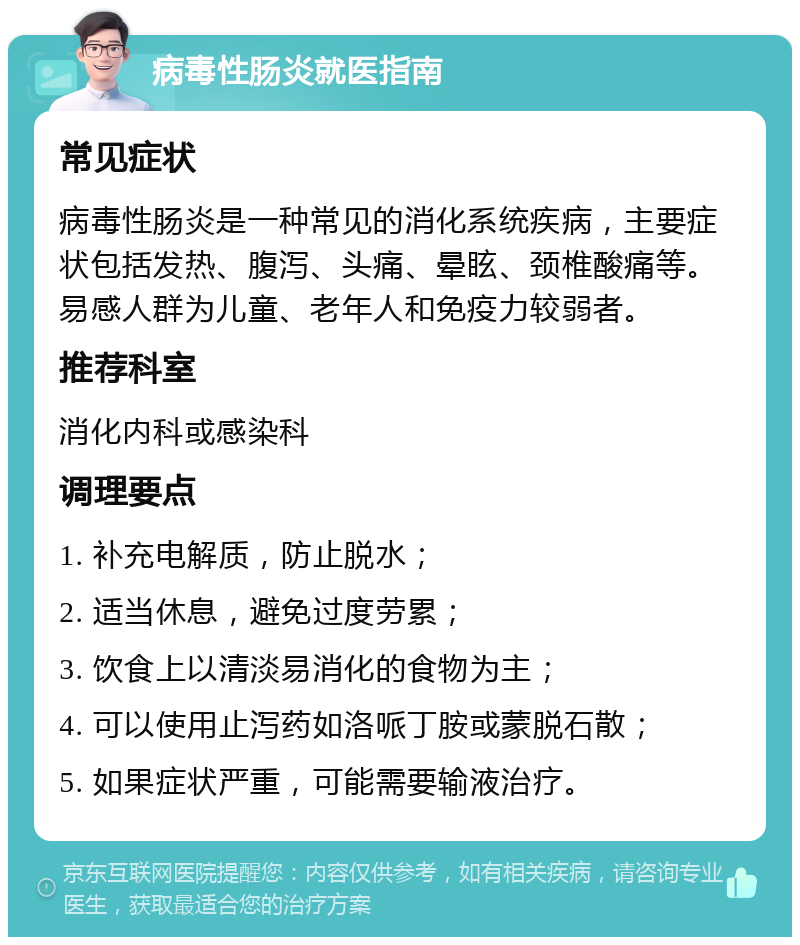 病毒性肠炎就医指南

常见症状

病毒性肠炎是一种常见的消化系统疾病，主要症状包括发热、腹泻、头痛、晕眩、颈椎酸痛等。易感人群为儿童、老年人和免疫力较弱者。

推荐科室

消化内科或感染科

调理要点

1. 补充电解质，防止脱水；

2. 适当休息，避免过度劳累；

3. 饮食上以清淡易消化的食物为主；

4. 可以使用止泻药如洛哌丁胺或蒙脱石散；

5. 如果症状严重，可能需要输液治疗。

京东互联网医院提醒您：内容仅供参考，如有相关疾病，请咨询专业医生，获取最适合您的治疗方案